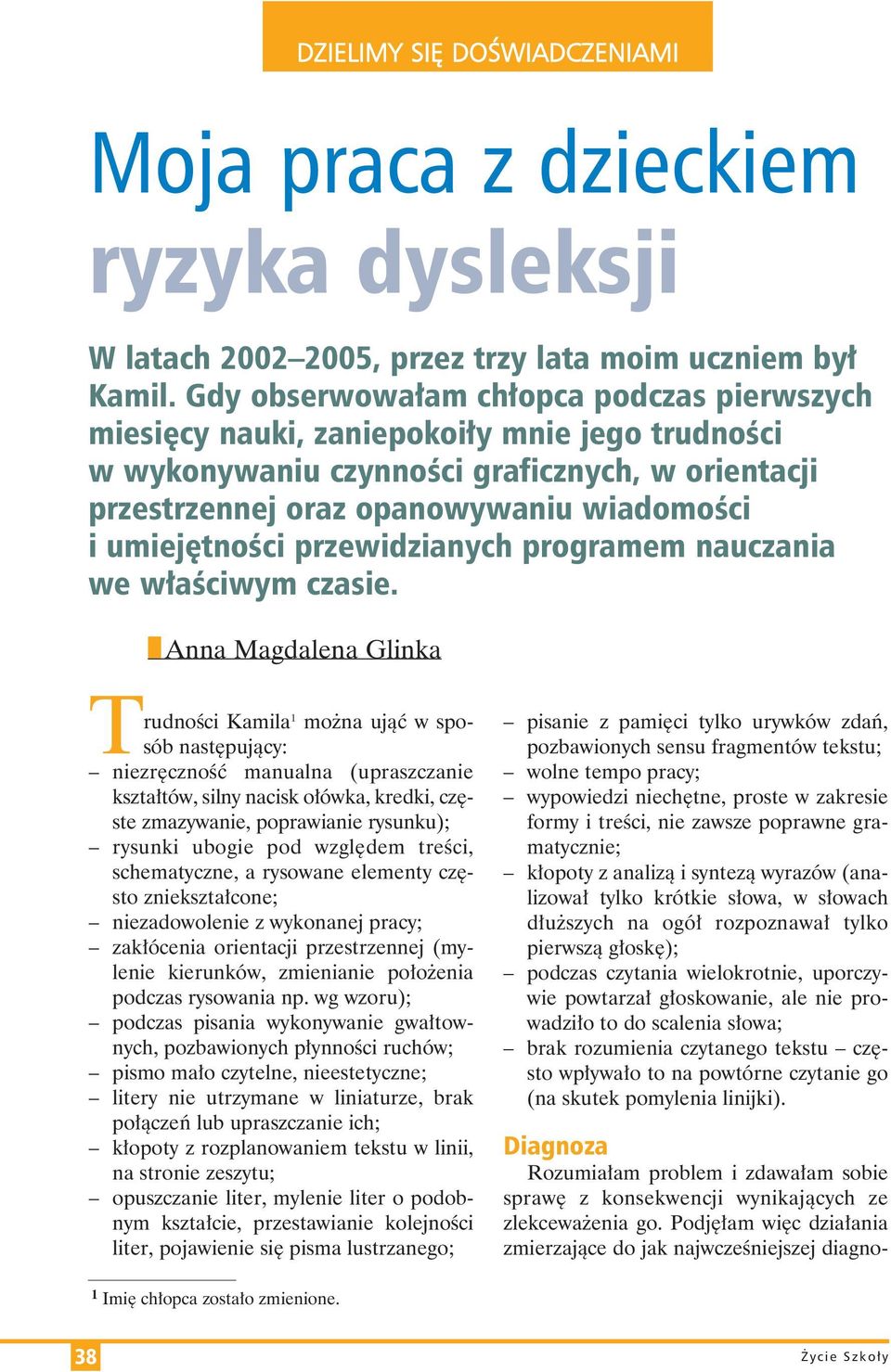 DZIELIMY SIĘ DOŚWIADCZENIAMI

Moja praca z dzieckiem ryzyka dysleksji

W latach 2002–2005, przez trzy lata moim uczniem był Kamil. Gdy obserwowałam chłopca podczas pierwszych miesięcy nauki, zaniepokoiły mnie jego trudności w wykonywaniu czynności graficznych, w orientacji przestrzennej oraz opanowywaniu wiadomości i umiejętności przewidzianych programem nauczania we właściwym czasie.

Anna Magdalena Glinka

Trudności Kamila$^1$ można ująć w sposób następujący:
– niezręczność manualna (upraszczanie kształtów, silny nacisk ołówka, kredki, częste zmazywanie, poprawianie rysunku);
– rysunki ubogie pod względem treści, schematyczne, a rysowane elementy często zniekształcone;
– niezadowolenie z wykonanej pracy;
– zakłócenia orientacji przestrzennej (mylenie kierunków, zmienianie położenia podczas rysowania np. wg wzoru);
– podczas pisania wykonywanie gwałtownych, pozbawionych płynności ruchów;
– pismo mało czytelne, nieestetyczne;
– litery nie utrzymane w liniaturze, brak połączeń lub upraszczanie ich;
– kłopoty z rozplanowaniem tekstu w linii, na stronie zeszytu;
– opuszczanie liter, mylenie liter o podobnym kształcie, przestawianie kolejności liter, pojawienie się pisma lustrzanego;
– pisanie z pamięci tylko urywków zdań, pozbawionych sensu fragmentów tekstu;
– wolne tempo pracy;
– wypowiedzi niechętne, proste w zakresie formy i treści, nie zawsze poprawne gramatycznie;
– kłopoty z analizą i syntezą wyrazów (analizował tylko krótkie słowa, w słowach dłuższych na ogół rozpoznawał tylko pierwszą głoskę);
– podczas czytania wielokrotnie, uporczywie powtarzał głoskowanie, ale nie prowadziło to do scalenia słowa;
– brak rozumienia czytanego tekstu – często wpływało to na powtórne czytanie go (na skutek pomylenia linijki).

Diagnoza
Rozumiałam problem i zdawałam sobie sprawę z konsekwencji wynikających ze zlekceważenia go. Podjęłam więc działania zmierzające do jak najwcześniejszej diagno-

$^1$ Imię chłopca zostało zmienione.

38

Życie Szkoły